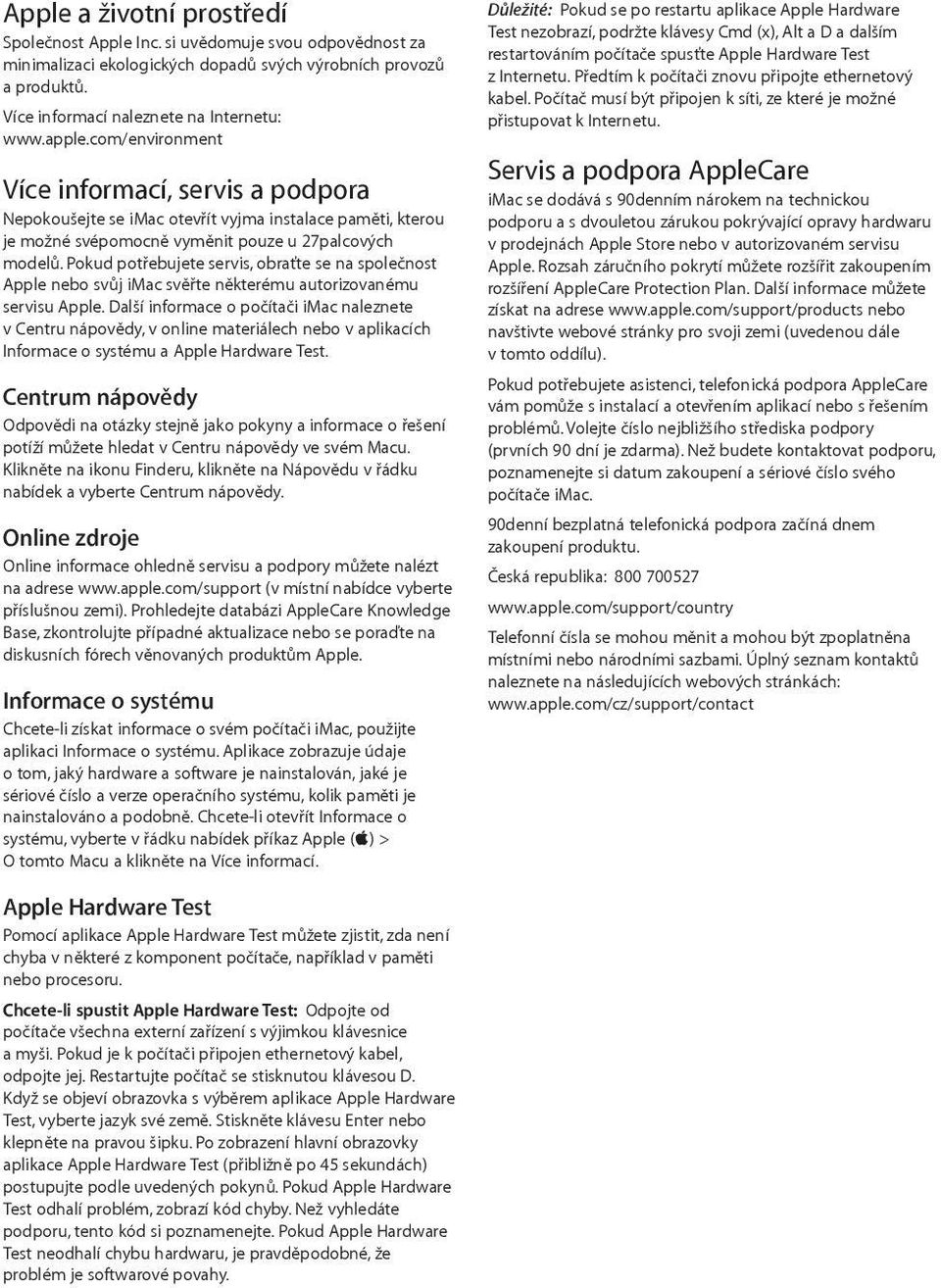 Apple a životní prostředí

Společnost Apple Inc. si uvědomuje svou odpovědnost za minimalizaci ekologických dopadů svých výrobních provozů a produktů.

Více informací naleznete na Internetu: www.apple.com/environment

Více informací, servis a podpora

Nepokoušejte se iMac otevřít vyjma instalace paměti, kterou je možné svépomocně vyměnit pouze u 27palcových modelů. Pokud potřebujete servis, obraťte se na společnost Apple nebo svůj iMac svěřte některému autorizovanému servisu Apple. Další informace o počítači iMac naleznete v Centru nápovědy, v online materiálech nebo v aplikacích Informace o systému a Apple Hardware Test.

Centrum nápovědy

Odpovědi na otázky stejně jako pokyny a informace o řešení potíží můžete hledat v Centru nápovědy ve svém Macu. Klikněte na ikonu Finderu, klikněte na Nápovědu v řádku nabídek a vyberte Centrum nápovědy.

Online zdroje

Online informace ohledně servisu a podpory můžete nalézt na adrese www.apple.com/support (v místní nabídce vyberte příslušnou zemi). Prohledejte databázi AppleCare Knowledge Base, zkontrolujte případné aktualizace nebo se poraďte na diskusních fórech věnovaných produktům Apple.

Informace o systému

Chcete-li získat informace o svém počítači iMac, použijte aplikaci Informace o systému. Aplikace zobrazuje údaje o tom, jaký hardware a software je nainstalován, jaké je sériové číslo a verze operačního systému, kolik paměti je nainstalováno a podobně. Chcete-li otevřít Informace o systému, vyberte v řádku nabídek příkaz Apple () > O tomto Macu a klikněte na Více informací.

Apple Hardware Test

Pomocí aplikace Apple Hardware Test můžete zjistit, zda není chyba v některé z komponent počítače, například v paměti nebo procesoru.

Chcete-li spustit Apple Hardware Test: Odpojte od počítače všechna externí zařízení s výjimkou klávesnice a myši. Pokud je k počítači připojen ethernetový kabel, odpojte jej. Restartujte počítač se stisknutou klávesou D. Když se objeví obrazovka s výběrem aplikace Apple Hardware Test, vyberte jazyk své země. Stiskněte klávesu Enter nebo klepněte na pravou šipku. Po zobrazení hlavní obrazovky aplikace Apple Hardware Test (přibližně po 45 sekundách) postupujte podle uvedených pokynů. Pokud Apple Hardware Test odhalí problém, zobrazí kód chyby. Než vyhledáte podporu, tento kód si poznamenejte. Pokud Apple Hardware Test neodhalí chybu hardwaru, je pravděpodobné, že problém je softwarové povahy.

Důležité: Pokud se po restartu aplikace Apple Hardware Test nezobrazí, podržte klávesy Cmd (x), Alt a D a dalším restartováním počítače spusťte Apple Hardware Test z Internetu. Předtím k počítači znovu připojte ethernetový kabel. Počítač musí být připojen k síti, ze které je možné přistupovat k Internetu.

Servis a podpora AppleCare

iMac se dodává s 90denním nárokem na technickou podporu a s dvouletou zárukou pokrývající opravy hardwaru v prodejnách Apple Store nebo v autorizovaném servisu Apple. Rozsah záručního pokrytí můžete rozšířit zakoupením rozšíření AppleCare Protection Plan. Další informace můžete získat na adrese www.apple.com/support/products nebo navštivte webové stránky pro svoji zemi (uvedenou dále v tomto oddílu).

Pokud potřebujete asistenci, telefonická podpora AppleCare vám pomůže s instalací a otevřením aplikací nebo s řešením problémů. Volejte číslo nejbližšího střediska podpory (prvních 90 dní je zdarma). Než budete kontaktovat podporu, poznamenejte si datum zakoupení a sériové číslo svého počítače iMac.

90denní bezplatná telefonická podpora začíná dnem zakoupení produktu.

Česká republika: 800 700527

www.apple.com/support/country

Telefonní čísla se mohou měnit a mohou být zpoplatněna místními nebo národními sazbami. Úplný seznam kontaktů naleznete na následujících webových stránkách: www.apple.com/cz/support/contact